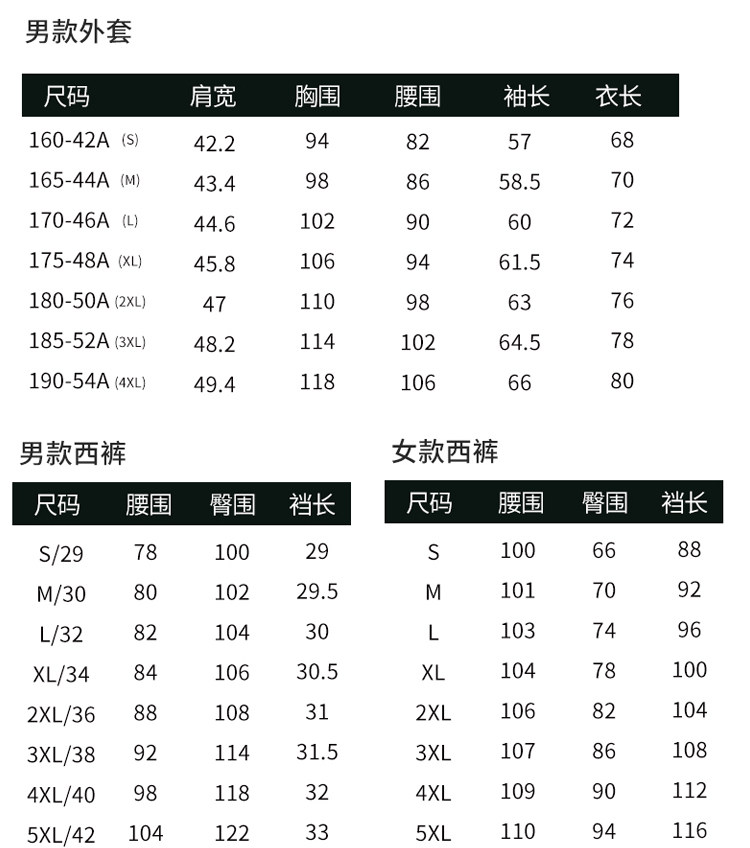 男款外套

| 尺码 | 肩宽 | 胸围 | 腰围 | 袖长 | 衣长 |
|---|---|---|---|---|---|
| 160-42A (S) | 42.2 | 94 | 82 | 57 | 68 |
| 165-44A (M) | 43.4 | 98 | 86 | 58.5 | 70 |
| 170-46A (L) | 44.6 | 102 | 90 | 60 | 72 |
| 175-48A (XL) | 45.8 | 106 | 94 | 61.5 | 74 |
| 180-50A (2XL) | 47 | 110 | 98 | 63 | 76 |
| 185-52A (3XL) | 48.2 | 114 | 102 | 64.5 | 78 |
| 190-54A (4XL) | 49.4 | 118 | 106 | 66 | 80 |

男款西裤

| 尺码 | 腰围 | 臀围 | 裆长 |
|---|---|---|---|
| S/29 | 78 | 100 | 29 |
| M/30 | 80 | 102 | 29.5 |
| L/32 | 82 | 104 | 30 |
| XL/34 | 84 | 106 | 30.5 |
| 2XL/36 | 88 | 108 | 31 |
| 3XL/38 | 92 | 114 | 31.5 |
| 4XL/40 | 98 | 118 | 32 |
| 5XL/42 | 104 | 122 | 33 |

女款西裤

| 尺码 | 腰围 | 臀围 | 裆长 |
|---|---|---|---|
| S | 100 | 66 | 88 |
| M | 101 | 70 | 92 |
| L | 103 | 74 | 96 |
| XL | 104 | 78 | 100 |
| 2XL | 106 | 82 | 104 |
| 3XL | 107 | 86 | 108 |
| 4XL | 109 | 90 | 112 |
| 5XL | 110 | 94 | 116 |